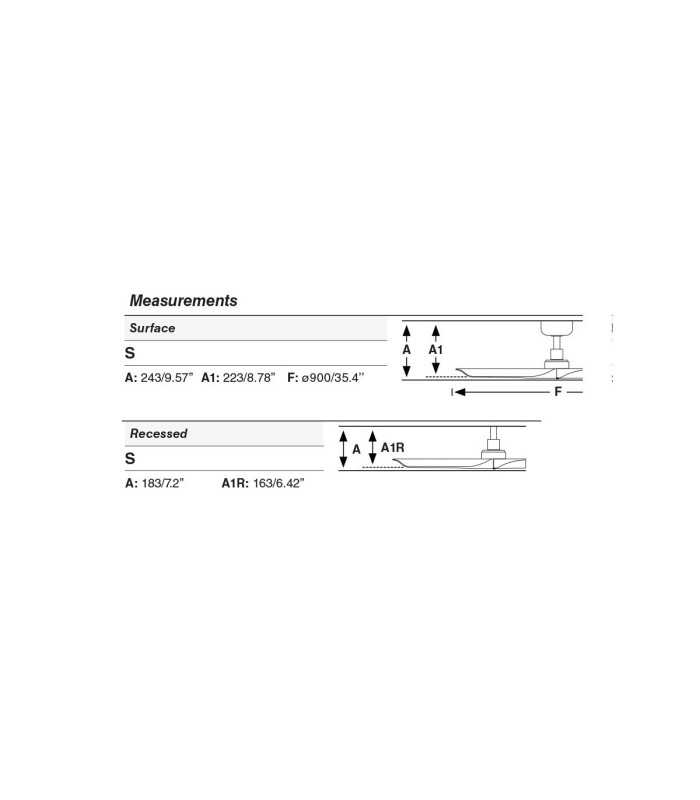 Measurements

Surface

S

A: 243/9.57" A1: 223/8.78" F: ø900/35.4''

A A1

F

Recessed

S

A: 183/7.2" A1R: 163/6.42"

A A1R